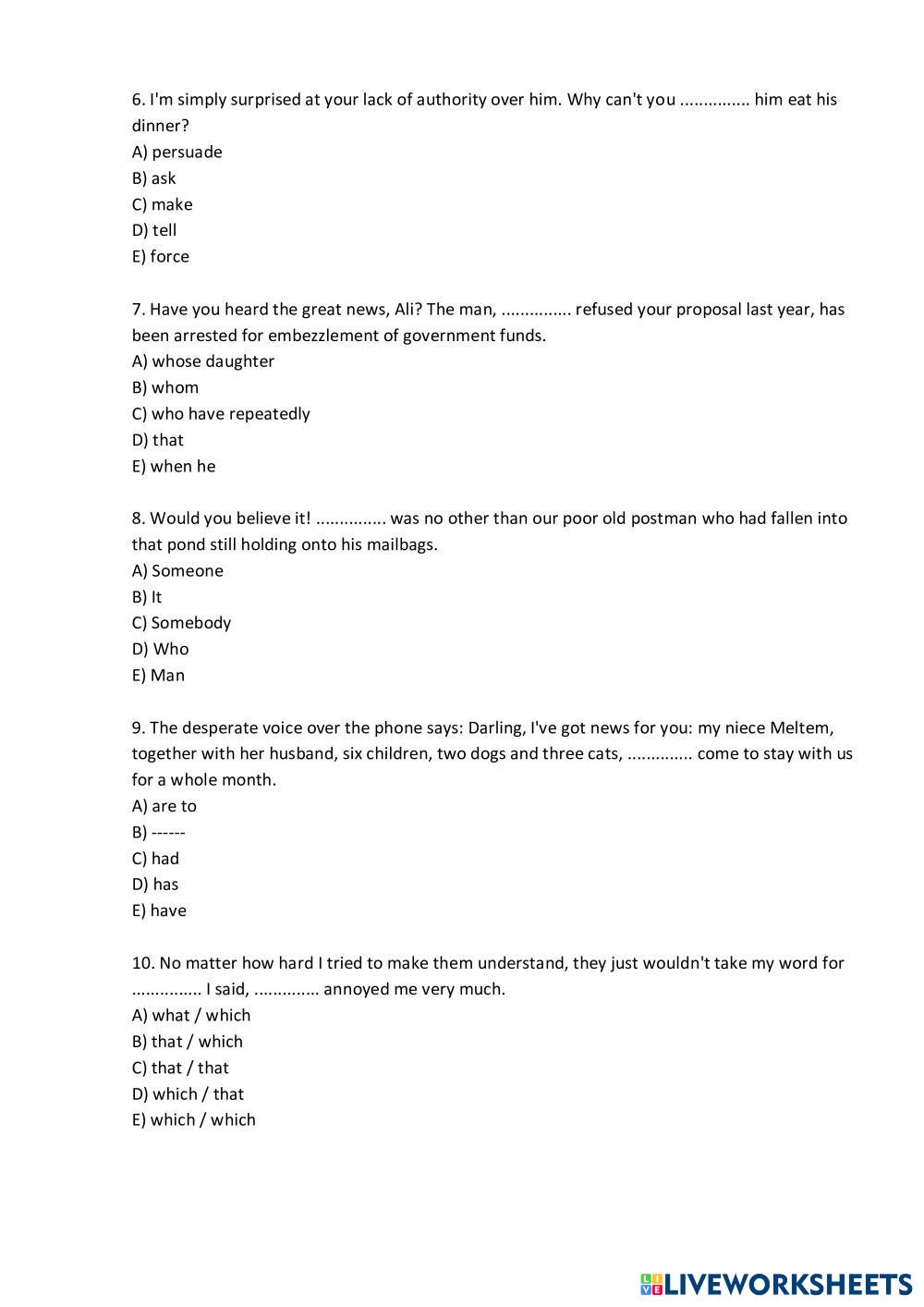 6. I'm simply surprised at your lack of authority over him. Why can't you ............... him eat his dinner?
A) persuade
B) ask
C) make
D) tell
E) force

7. Have you heard the great news, Ali? The man, ............... refused your proposal last year, has been arrested for embezzlement of government funds.
A) whose daughter
B) whom
C) who have repeatedly
D) that
E) when he

8. Would you believe it! ............... was no other than our poor old postman who had fallen into that pond still holding onto his mailbags.
A) Someone
B) It
C) Somebody
D) Who
E) Man

9. The desperate voice over the phone says: Darling, I've got news for you: my niece Meltem, together with her husband, six children, two dogs and three cats, .............. come to stay with us for a whole month.
A) are to
B) ------
C) had
D) has
E) have

10. No matter how hard I tried to make them understand, they just wouldn't take my word for ............... I said, .............. annoyed me very much.
A) what / which
B) that / which
C) that / that
D) which / that
E) which / which

LIVEWORKSHEETS